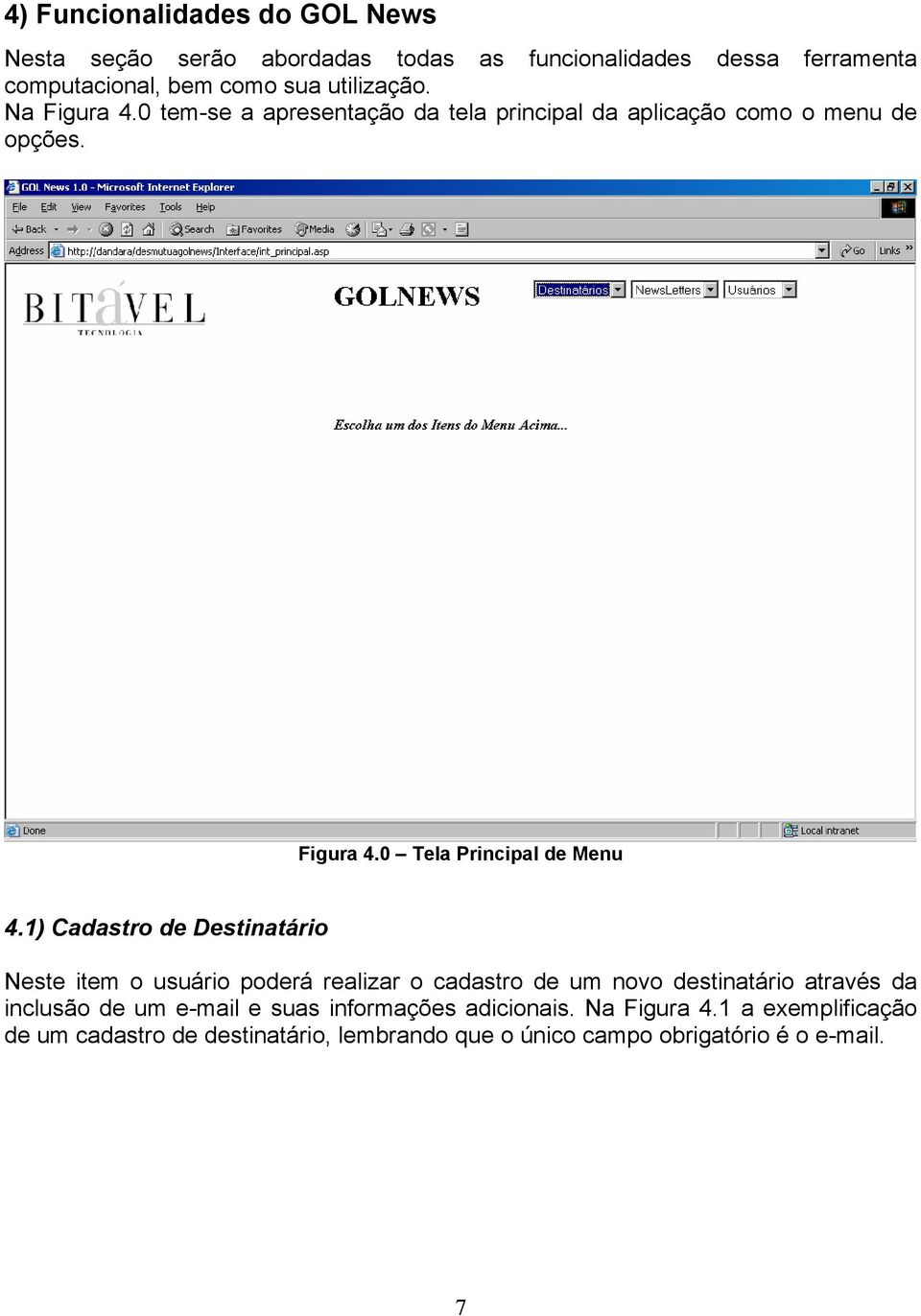 4) Funcionalidades do GOL News

Nesta seção serão abordadas todas as funcionalidades dessa ferramenta computacional, bem como sua utilização.
Na Figura 4.0 tem-se a apresentação da tela principal da aplicação como o menu de opções.

GOL News 1.0 - Microsoft Internet Explorer

File Edit View Favorites Tools Help

Back Search Favorites Media

Address http://dandara/desmutuagolnews/Interface/int_principal.asp Go Links

BITAVEL TECNOLOGIA

GOLNEWS

Destinatários NewsLetters Usuários

Escolha um dos Itens do Menu Acima...

Done Local intranet

Figura 4.0 – Tela Principal de Menu

4.1) Cadastro de Destinatário

Neste item o usuário poderá realizar o cadastro de um novo destinatário através da inclusão de um e-mail e suas informações adicionais. Na Figura 4.1 a exemplificação de um cadastro de destinatário, lembrando que o único campo obrigatório é o e-mail.

7